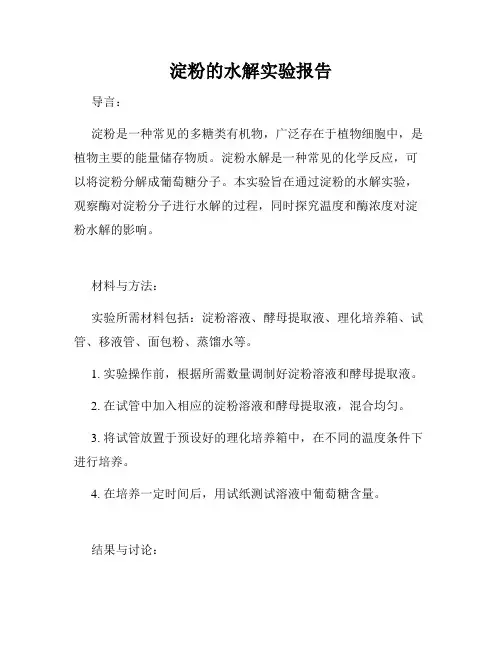 淀粉的水解实验报告

导言：

淀粉是一种常见的多糖类有机物，广泛存在于植物细胞中，是植物主要的能量储存物质。淀粉水解是一种常见的化学反应，可以将淀粉分解成葡萄糖分子。本实验旨在通过淀粉的水解实验，观察酶对淀粉分子进行水解的过程，同时探究温度和酶浓度对淀粉水解的影响。

材料与方法：

实验所需材料包括：淀粉溶液、酵母提取液、理化培养箱、试管、移液管、面包粉、蒸馏水等。

1. 实验操作前，根据所需数量调制好淀粉溶液和酵母提取液。

2. 在试管中加入相应的淀粉溶液和酵母提取液，混合均匀。

3. 将试管放置于预设好的理化培养箱中，在不同的温度条件下进行培养。

4. 在培养一定时间后，用试纸测试溶液中葡萄糖含量。

结果与讨论：